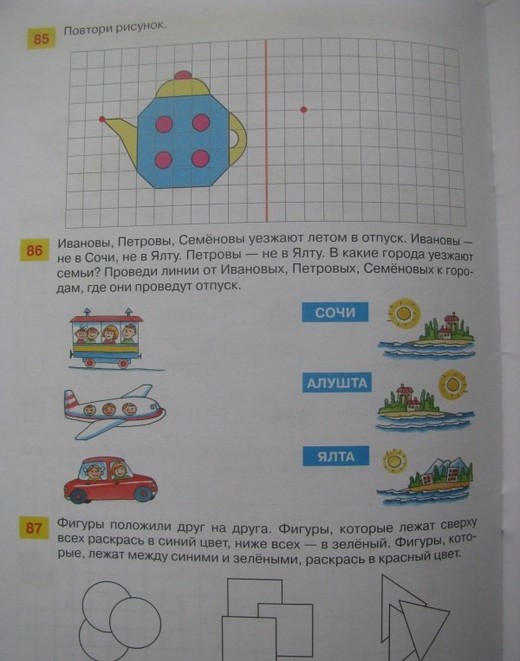 85 Повтори рисунок.

86 Ивановы, Петровы, Семёновы уезжают летом в отпуск. Ивановы — не в Сочи, не в Ялту. Петровы — не в Ялту. В какие города уезжают семьи? Проведи линии от Ивановых, Петровых, Семёновых к городам, где они проведут отпуск.

СОЧИ

АЛУШТА

ЯЛТА

87 Фигуры положили друг на друга. Фигуры, которые лежат сверху всех раскрась в синий цвет, ниже всех — в зелёный. Фигуры, которые, лежат между синими и зелёными, раскрась в красный цвет.